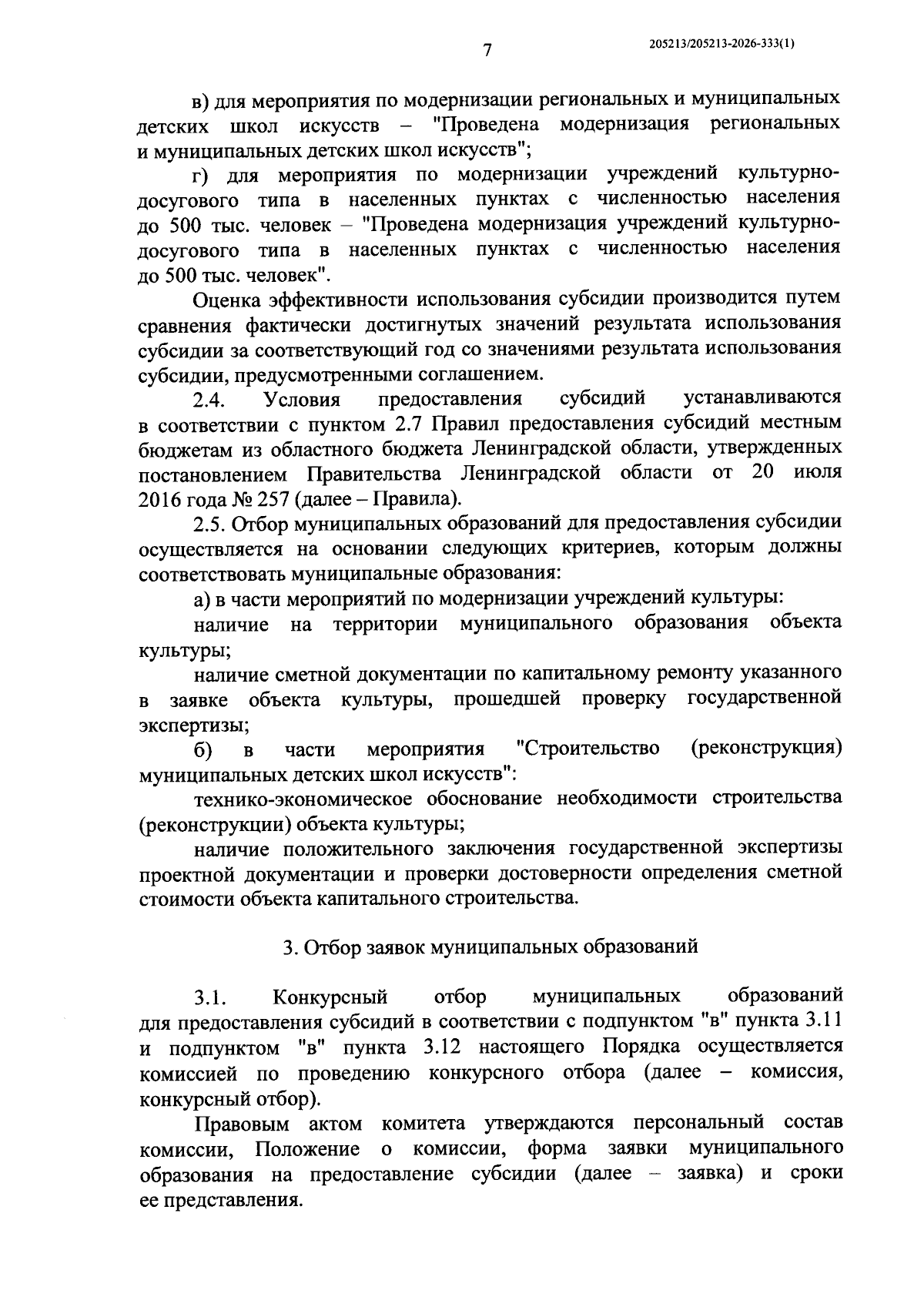 7

205213/205213-2026-333(1)

в) для мероприятия по модернизации региональных и муниципальных детских школ искусств – "Проведена модернизация региональных и муниципальных детских школ искусств";

г) для мероприятия по модернизации учреждений культурно-досугового типа в населенных пунктах с численностью населения до 500 тыс. человек – "Проведена модернизация учреждений культурно-досугового типа в населенных пунктах с численностью населения до 500 тыс. человек".

Оценка эффективности использования субсидии производится путем сравнения фактически достигнутых значений результата использования субсидии за соответствующий год со значениями результата использования субсидии, предусмотренными соглашением.

2.4. Условия предоставления субсидий устанавливаются в соответствии с пунктом 2.7 Правил предоставления субсидий местным бюджетам из областного бюджета Ленинградской области, утвержденных постановлением Правительства Ленинградской области от 20 июля 2016 года № 257 (далее – Правила).

2.5. Отбор муниципальных образований для предоставления субсидии осуществляется на основании следующих критериев, которым должны соответствовать муниципальные образования:

а) в части мероприятий по модернизации учреждений культуры:

наличие на территории муниципального образования объекта культуры;

наличие сметной документации по капитальному ремонту указанного в заявке объекта культуры, прошедшей проверку государственной экспертизы;

б) в части мероприятия "Строительство (реконструкция) муниципальных детских школ искусств":

технико-экономическое обоснование необходимости строительства (реконструкции) объекта культуры;

наличие положительного заключения государственной экспертизы проектной документации и проверки достоверности определения сметной стоимости объекта капитального строительства.

3. Отбор заявок муниципальных образований

3.1. Конкурсный отбор муниципальных образований для предоставления субсидий в соответствии с подпунктом "в" пункта 3.11 и подпунктом "в" пункта 3.12 настоящего Порядка осуществляется комиссией по проведению конкурсного отбора (далее – комиссия, конкурсный отбор).

Правовым актом комитета утверждаются персональный состав комиссии, Положение о комиссии, форма заявки муниципального образования на предоставление субсидии (далее – заявка) и сроки ее представления.